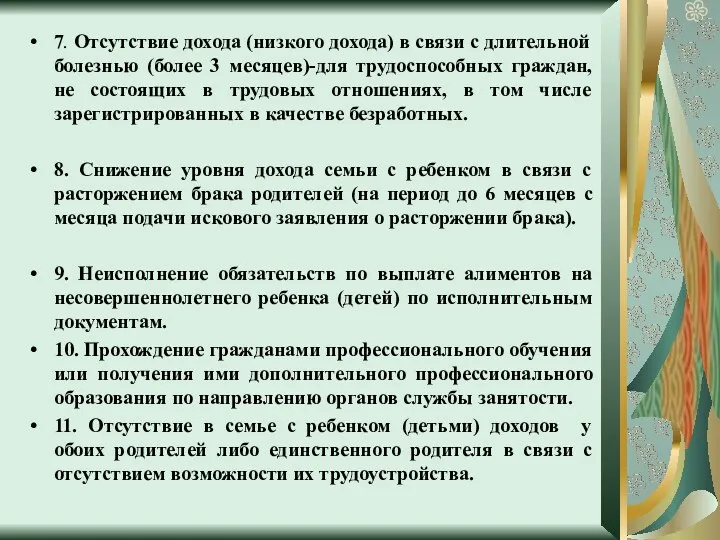 • 7. Отсутствие дохода (низкого дохода) в связи с длительной болезнью (более 3 месяцев)-для трудоспособных граждан, не состоящих в трудовых отношениях, в том числе зарегистрированных в качестве безработных.

• 8. Снижение уровня дохода семьи с ребенком в связи с расторжением брака родителей (на период до 6 месяцев с месяца подачи искового заявления о расторжении брака).

• 9. Неисполнение обязательств по выплате алиментов на несовершеннолетнего ребенка (детей) по исполнительным документам.

• 10. Прохождение гражданами профессионального обучения или получения ими дополнительного профессионального образования по направлению органов службы занятости.

• 11. Отсутствие в семье с ребенком (детьми) доходов у обоих родителей либо единственного родителя в связи с отсутствием возможности их трудоустройства.